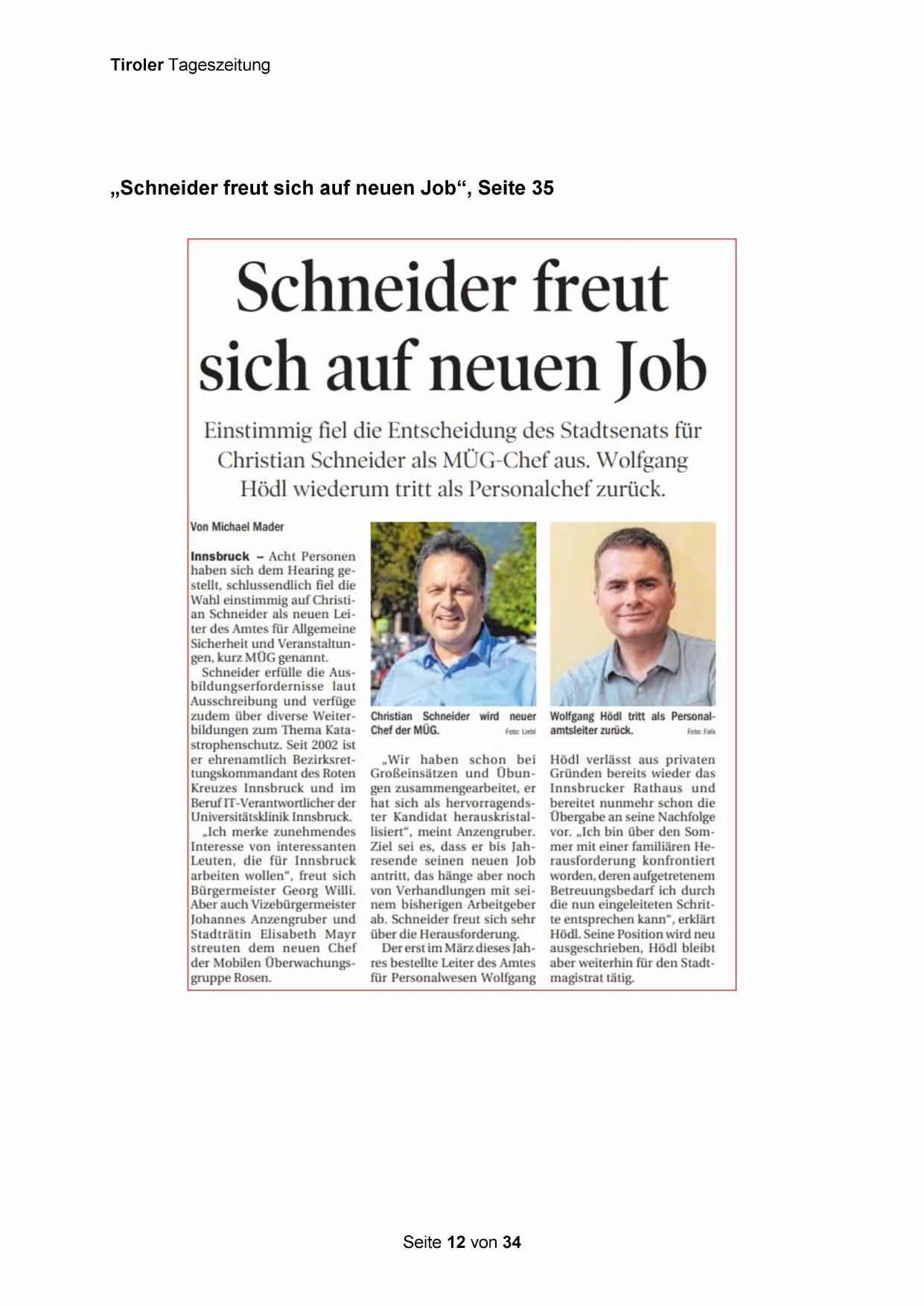 Tiroler Tageszeitung

„Schneider freut sich auf neuen Job“, Seite 35

Schneider freut sich auf neuen Job

Einstimmig fiel die Entscheidung des Stadtsenats für Christian Schneider als MÜG-Chef aus. Wolfgang Hödl wiederum tritt als Personalchef zurück.

Von Michael Mader

Innsbruck – Acht Personen haben sich dem Hearing gestellt, schlussendlich fiel die Wahl einstimmig auf Christian Schneider als neuen Leiter des Amtes für Allgemeine Sicherheit und Veranstaltungen, kurz MÜG genannt.

Schneider erfülle die Ausbildungserfordernisse laut Ausschreibung und verfüge zudem über diverse Weiterbildungen zum Thema Katastrophenschutz. Seit 2002 ist er ehrenamtlich Bezirksrettungskommandant des Roten Kreuzes Innsbruck und im Beruf IT-Verantwortlicher der Universitätsklinik Innsbruck.

„Ich merke zunehmendes Interesse von interessanten Leuten, die für Innsbruck arbeiten wollen“, freut sich Bürgermeister Georg Willi. Aber auch Vizebürgermeister Johannes Anzengruber und Stadträtin Elisabeth Mayr streuten dem neuen Chef der Mobilen Überwachungsgruppe Rosen.

Christian Schneider wird neuer Chef der MÜG. Foto: Liebl

„Wir haben schon bei Großeinsätzen und Übungen zusammengearbeitet, er hat sich als hervorragendster Kandidat herauskristallisiert“, meint Anzengruber. Ziel sei es, dass er bis Jahresende seinen neuen Job antritt, das hänge aber noch von Verhandlungen mit seinem bisherigen Arbeitgeber ab. Schneider freut sich sehr über die Herausforderung.

Der erst im März dieses Jahres bestellte Leiter des Amtes für Personalwesen Wolfgang

Wolfgang Hödl tritt als Personalamtsleiter zurück. Foto: Falk

Hödl verlässt aus privaten Gründen bereits wieder das Innsbrucker Rathaus und bereitet nunmehr schon die Übergabe an seine Nachfolge vor. „Ich bin über den Sommer mit einer familiären Herausforderung konfrontiert worden, deren aufgetretenem Betreuungsbedarf ich durch die nun eingeleiteten Schritte entsprechen kann“, erklärt Hödl. Seine Position wird neu ausgeschrieben, Hödl bleibt aber weiterhin für den Stadtmagistrat tätig.

Seite 12 von 34